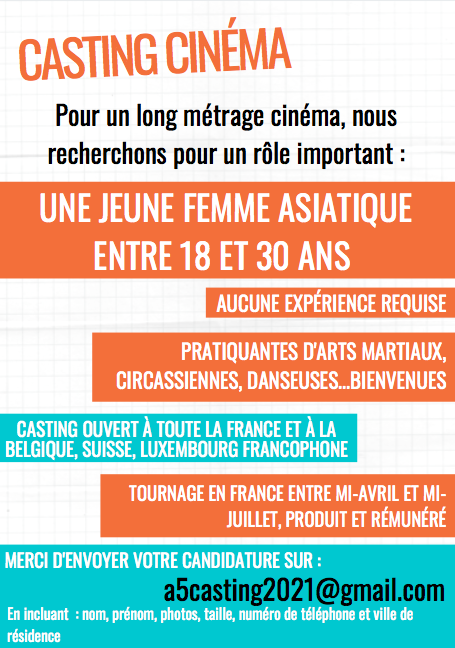 CASTING CINÉMA

Pour un long métrage cinéma, nous recherchons pour un rôle important :

UNE JEUNE FEMME ASIATIQUE ENTRE 18 ET 30 ANS

AUCUNE EXPÉRIENCE REQUISE

PRATIQUANTES D'ARTS MARTIAUX, CIRCASSIENNES, DANSEUSES...BIENVENUES

CASTING OUVERT À TOUTE LA FRANCE ET À LA BELGIQUE, SUISSE, LUXEMBOURG FRANCOPHONE

TOURNAGE EN FRANCE ENTRE MI-AVRIL ET MI-JUILLET, PRODUIT ET RÉMUNÉRÉ

MERCI D'ENVOYER VOTRE CANDIDATURE SUR :

a5casting2021@gmail.com

En incluant : nom, prénom, photos, taille, numéro de téléphone et ville de résidence